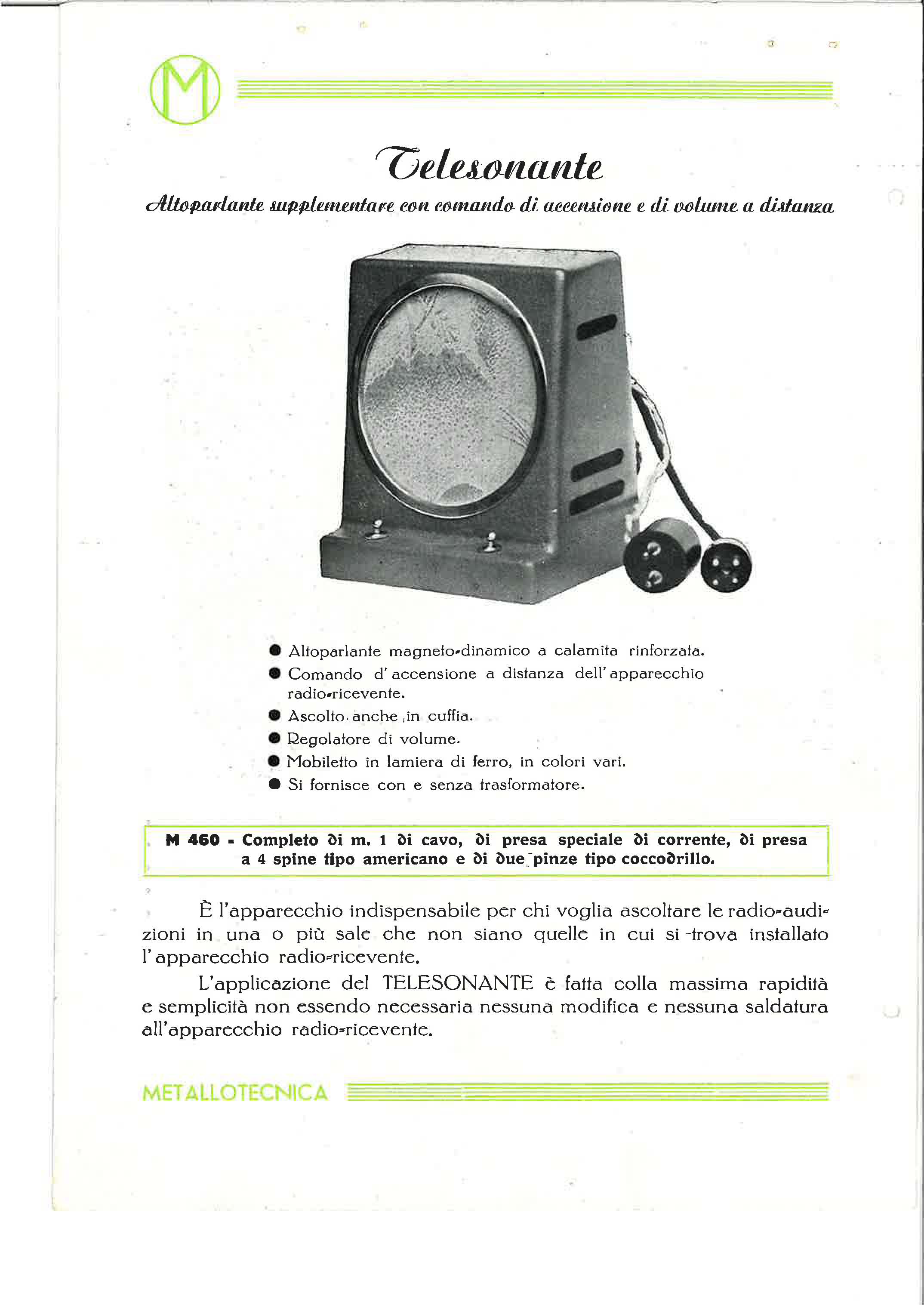 M

Telesonante

Altoparlante supplementare con comando di accensione e di volume a distanza

● Altoparlante magneto-dinamico a calamita rinforzata.
● Comando d'accensione a distanza dell'apparecchio radio-ricevente.
● Ascolto anche in cuffia.
● Regolatore di volume.
● Mobiletto in lamiera di ferro, in colori vari.
● Si fornisce con e senza trasformatore.

M 460 - Completo di m. 1 di cavo, di presa speciale di corrente, di presa a 4 spine tipo americano e di due pinze tipo coccodrillo.

È l'apparecchio indispensabile per chi voglia ascoltare le radio-audizioni in una o più sale che non siano quelle in cui si trova installato l'apparecchio radio-ricevente.

L'applicazione del TELESONANTE è fatta colla massima rapidità e semplicità non essendo necessaria nessuna modifica e nessuna saldatura all'apparecchio radio-ricevente.

METALLOTECNICA